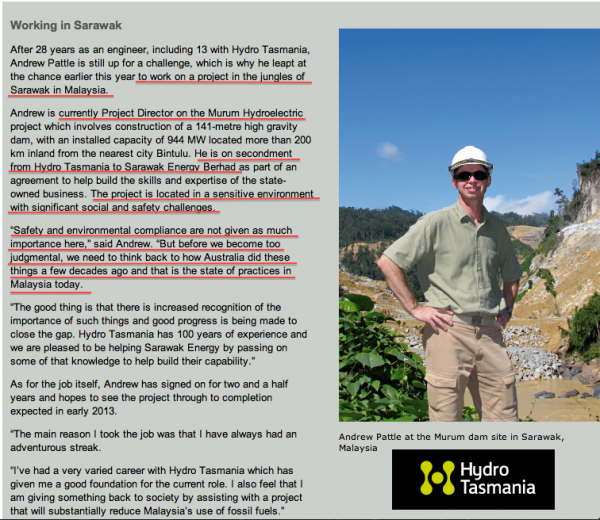 Working in Sarawak

After 28 years as an engineer, including 13 with Hydro Tasmania, Andrew Pattle is still up for a challenge, which is why he leapt at the chance earlier this year to work on a project in the jungles of Sarawak in Malaysia.

Andrew is currently Project Director on the Murum Hydroelectric project which involves construction of a 141-metre high gravity dam, with an installed capacity of 944 MW located more than 200 km inland from the nearest city Bintulu. He is on secondment from Hydro Tasmania to Sarawak Energy Berhad as part of an agreement to help build the skills and expertise of the state-owned business. The project is located in a sensitive environment with significant social and safety challenges.

"Safety and environmental compliance are not given as much importance here," said Andrew. "But before we become too judgmental, we need to think back to how Australia did these things a few decades ago and that is the state of practices in Malaysia today.

"The good thing is that there is increased recognition of the importance of such things and good progress is being made to close the gap. Hydro Tasmania has 100 years of experience and we are pleased to be helping Sarawak Energy by passing on some of that knowledge to help build their capability."

As for the job itself, Andrew has signed on for two and a half years and hopes to see the project through to completion expected in early 2013.

"The main reason I took the job was that I have always had an adventurous streak.

"I've had a very varied career with Hydro Tasmania which has given me a good foundation for the current role. I also feel that I am giving something back to society by assisting with a project that will substantially reduce Malaysia's use of fossil fuels."

Andrew Pattle at the Murum dam site in Sarawak, Malaysia

Hydro Tasmania